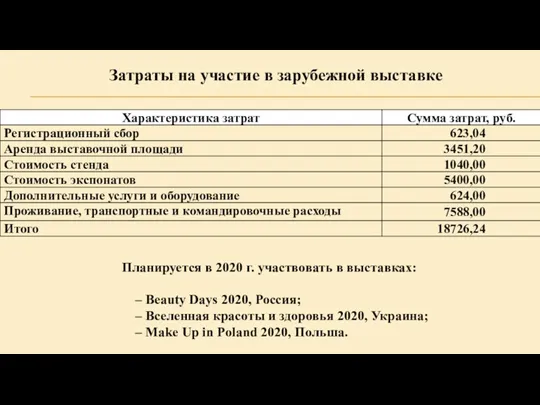 Затраты на участие в зарубежной выставке

| Характеристика затрат | Сумма затрат, руб. |
|---|---|
| Регистрационный сбор | 623,04 |
| Аренда выставочной площади | 3451,20 |
| Стоимость стенда | 1040,00 |
| Стоимость экспонатов | 5400,00 |
| Дополнительные услуги и оборудование | 624,00 |
| Проживание, транспортные и командировочные расходы | 7588,00 |
| Итого | 18726,24 |

Планируется в 2020 г. участвовать в выставках:

– Beauty Days 2020, Россия;
– Вселенная красоты и здоровья 2020, Украина;
– Make Up in Poland 2020, Польша.